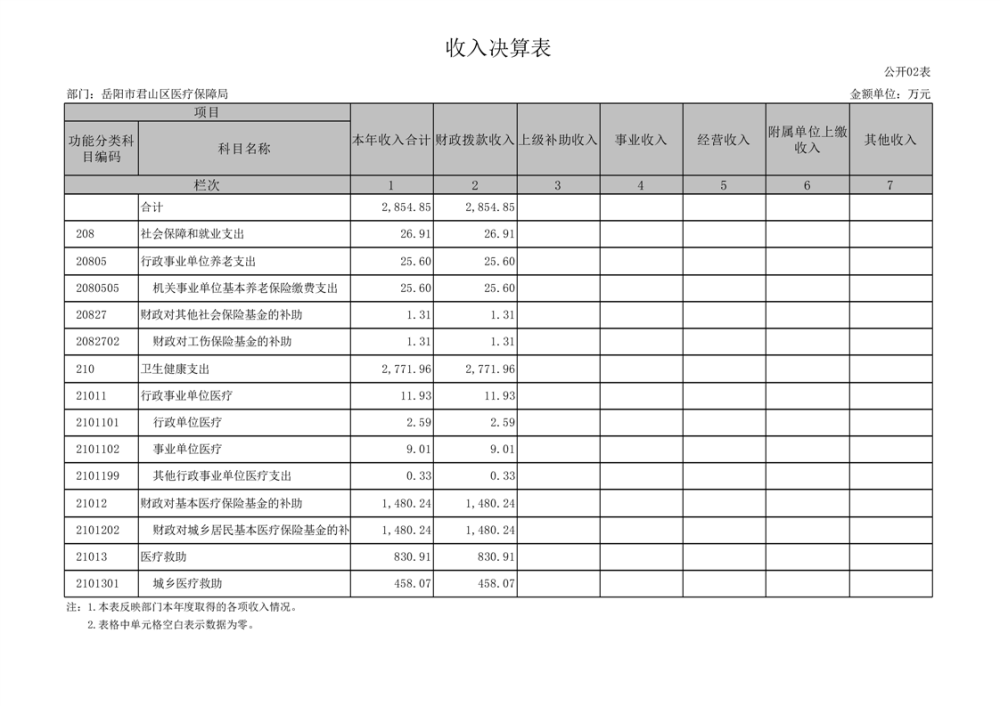 收入决算表

公开02表

部门：岳阳市君山区医疗保障局

金额单位：万元

| 项目 | | 本年收入合计 | 财政拨款收入 | 上级补助收入 | 事业收入 | 经营收入 | 附属单位上缴收入 | 其他收入 |
|---|---|---|---|---|---|---|---|---|
| 功能分类科目编码 | 科目名称 | | | | | | | |
| 栏次 | | 1 | 2 | 3 | 4 | 5 | 6 | 7 |
| | 合计 | 2,854.85 | 2,854.85 | | | | | |
| 208 | 社会保障和就业支出 | 26.91 | 26.91 | | | | | |
| 20805 | 行政事业单位养老支出 | 25.60 | 25.60 | | | | | |
| 2080505 | 机关事业单位基本养老保险缴费支出 | 25.60 | 25.60 | | | | | |
| 20827 | 财政对其他社会保险基金的补助 | 1.31 | 1.31 | | | | | |
| 2082702 | 财政对工伤保险基金的补助 | 1.31 | 1.31 | | | | | |
| 210 | 卫生健康支出 | 2,771.96 | 2,771.96 | | | | | |
| 21011 | 行政事业单位医疗 | 11.93 | 11.93 | | | | | |
| 2101101 | 行政单位医疗 | 2.59 | 2.59 | | | | | |
| 2101102 | 事业单位医疗 | 9.01 | 9.01 | | | | | |
| 2101199 | 其他行政事业单位医疗支出 | 0.33 | 0.33 | | | | | |
| 21012 | 财政对基本医疗保险基金的补助 | 1,480.24 | 1,480.24 | | | | | |
| 2101202 | 财政对城乡居民基本医疗保险基金的补 | 1,480.24 | 1,480.24 | | | | | |
| 21013 | 医疗救助 | 830.91 | 830.91 | | | | | |
| 2101301 | 城乡医疗救助 | 458.07 | 458.07 | | | | | |

注：1.本表反映部门本年度取得的各项收入情况。

2.表格中单元格空白表示数据为零。